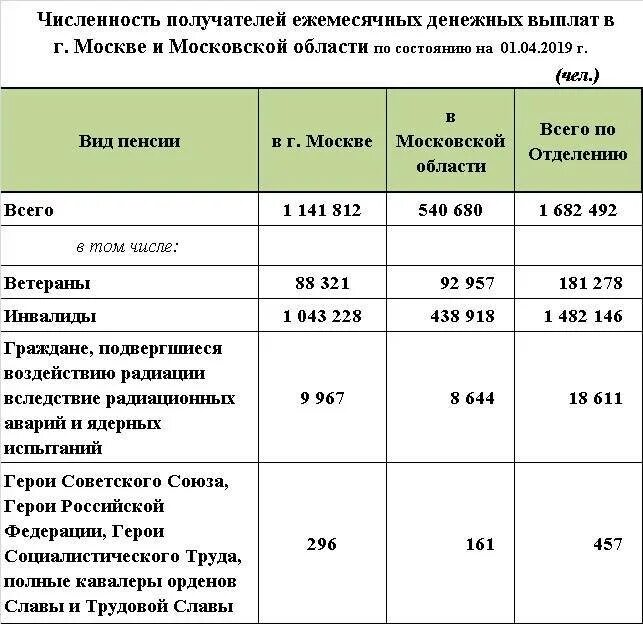 Численность получателей ежемесячных денежных выплат в г. Москве и Московской области по состоянию на 01.04.2019 г.

(чел.)

| Вид пенсии | в г. Москве | в Московской области | Всего по Отделению |
|---|---|---|---|
| Всего | 1 141 812 | 540 680 | 1 682 492 |
| в том числе: | | | |
| Ветераны | 88 321 | 92 957 | 181 278 |
| Инвалиды | 1 043 228 | 438 918 | 1 482 146 |
| Граждане, подвергшиеся воздействию радиации вследствие радиационных аварий и ядерных испытаний | 9 967 | 8 644 | 18 611 |
| Герои Советского Союза, Герои Российской Федерации, Герои Социалистического Труда, полные кавалеры орденов Славы и Трудовой Славы | 296 | 161 | 457 |